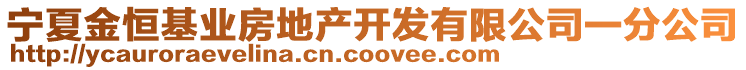 宁夏金恒基业房地产开发有限公司一分公司
http://ycauroraevelina.cn.coovee.com